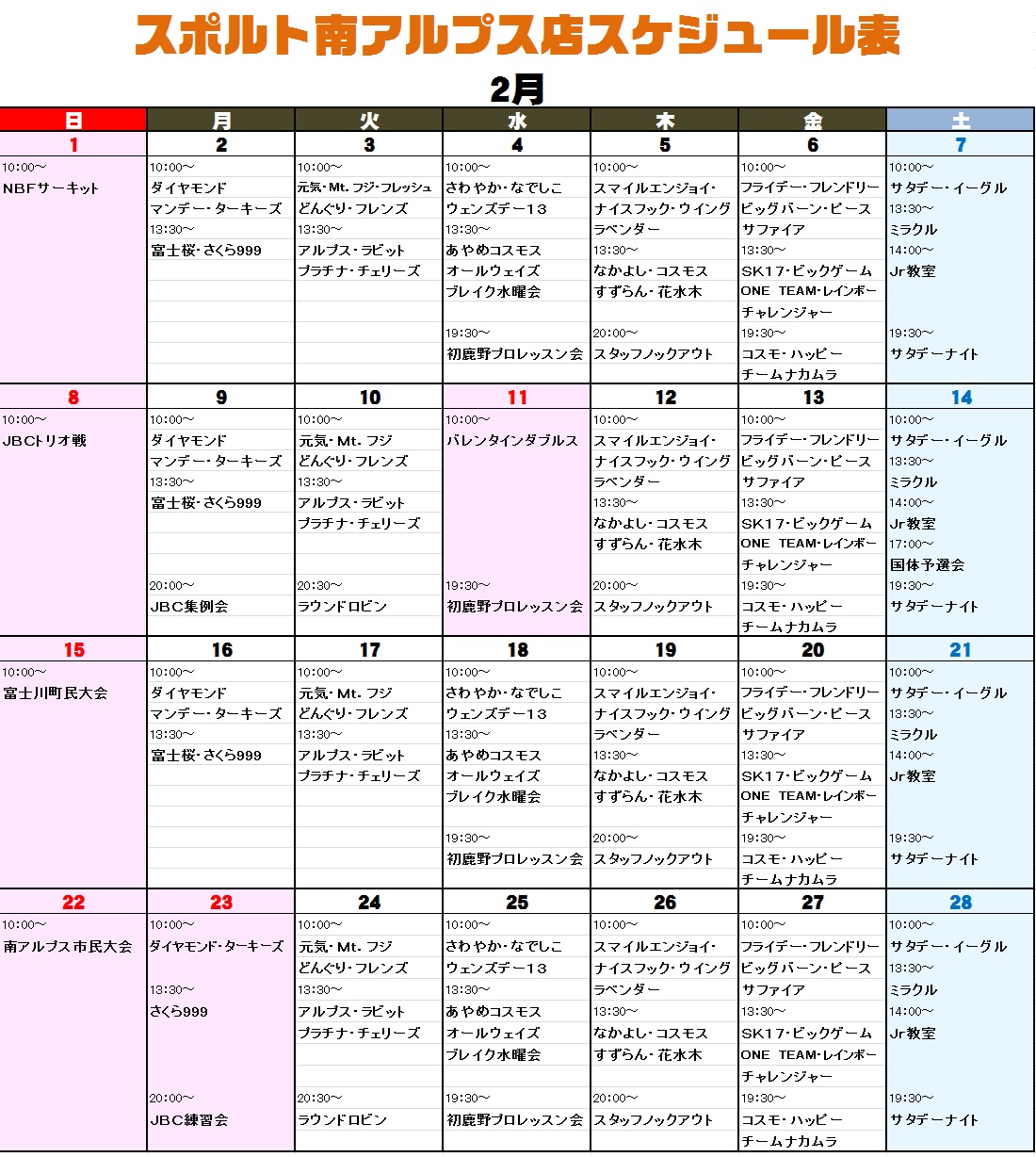 スポルト南アルプス店スケジュール表

2月

| 日 | 月 | 火 | 水 | 木 | 金 | 土 |
|---|---|---|---|---|---|---|
| 1 | 2 | 3 | 4 | 5 | 6 | 7 |
| 10:00～ NBFサーキット | 10:00～ ダイヤモンド マンデー・ターキーズ 13:30～ 富士桜・さくら999 | 10:00～ 元気・Mt.フジ・フレッシュ どんぐり・フレンズ 13:30～ アルプス・ラビット プラチナ・チェリーズ | 10:00～ さわやか・なでしこ ウェンズデー13 13:30～ あやめコスモス オールウェイズ ブレイク水曜会 19:30～ 初鹿野プロレッスン会 | 10:00～ スマイルエンジョイ・ ナイスフック・ウイング ラベンダー 13:30～ なかよし・コスモス すずらん・花水木 20:00～ スタッフノックアウト | 10:00～ フライデー・フレンドリー ビッグバーン・ピース サファイア 13:30～ SK17・ビックゲーム ONE TEAM・レインボー チャレンジャー 19:30～ コスモ・ハッピー チームナカムラ | 10:00～ サタデー・イーグル 13:30～ ミラクル 14:00～ Jr教室 19:30～ サタデーナイト |
| 8 | 9 | 10 | 11 | 12 | 13 | 14 |
| 10:00～ JBCトリオ戦 | 10:00～ ダイヤモンド マンデー・ターキーズ 13:30～ 富士桜・さくら999 20:00～ JBC集例会 | 10:00～ 元気・Mt.フジ どんぐり・フレンズ 13:30～ アルプス・ラビット プラチナ・チェリーズ 20:30～ ラウンドロビン | 10:00～ バレンタインダブルス 19:30～ 初鹿野プロレッスン会 | 10:00～ スマイルエンジョイ・ ナイスフック・ウイング ラベンダー 13:30～ なかよし・コスモス すずらん・花水木 20:00～ スタッフノックアウト | 10:00～ フライデー・フレンドリー ビッグバーン・ピース サファイア 13:30～ SK17・ビックゲーム ONE TEAM・レインボー チャレンジャー 19:30～ コスモ・ハッピー チームナカムラ | 10:00～ サタデー・イーグル 13:30～ ミラクル 14:00～ Jr教室 17:00～ 国体予選会 19:30～ サタデーナイト |
| 15 | 16 | 17 | 18 | 19 | 20 | 21 |
| 10:00～ 富士川町民大会 | 10:00～ ダイヤモンド マンデー・ターキーズ 13:30～ 富士桜・さくら999 | 10:00～ 元気・Mt.フジ どんぐり・フレンズ 13:30～ アルプス・ラビット プラチナ・チェリーズ | 10:00～ さわやか・なでしこ ウェンズデー13 13:30～ あやめコスモス オールウェイズ ブレイク水曜会 19:30～ 初鹿野プロレッスン会 | 10:00～ スマイルエンジョイ・ ナイスフック・ウイング ラベンダー 13:30～ なかよし・コスモス すずらん・花水木 20:00～ スタッフノックアウト | 10:00～ フライデー・フレンドリー ビッグバーン・ピース サファイア 13:30～ SK17・ビックゲーム ONE TEAM・レインボー チャレンジャー 19:30～ コスモ・ハッピー チームナカムラ | 10:00～ サタデー・イーグル 13:30～ ミラクル 14:00～ Jr教室 19:30～ サタデーナイト |
| 22 | 23 | 24 | 25 | 26 | 27 | 28 |
| 10:00～ 南アルプス市民大会 | 10:00～ ダイヤモンド・ターキーズ 13:30～ さくら999 20:00～ JBC練習会 | 10:00～ 元気・Mt.フジ どんぐり・フレンズ 13:30～ アルプス・ラビット プラチナ・チェリーズ 20:30～ ラウンドロビン | 10:00～ さわやか・なでしこ ウェンズデー13 13:30～ あやめコスモス オールウェイズ ブレイク水曜会 19:30～ 初鹿野プロレッスン会 | 10:00～ スマイルエンジョイ・ ナイスフック・ウイング ラベンダー 13:30～ なかよし・コスモス すずらん・花水木 20:00～ スタッフノックアウト | 10:00～ フライデー・フレンドリー ビッグバーン・ピース サファイア 13:30～ SK17・ビックゲーム ONE TEAM・レインボー チャレンジャー 19:30～ コスモ・ハッピー チームナカムラ | 10:00～ サタデー・イーグル 13:30～ ミラクル 14:00～ Jr教室 19:30～ サタデーナイト |